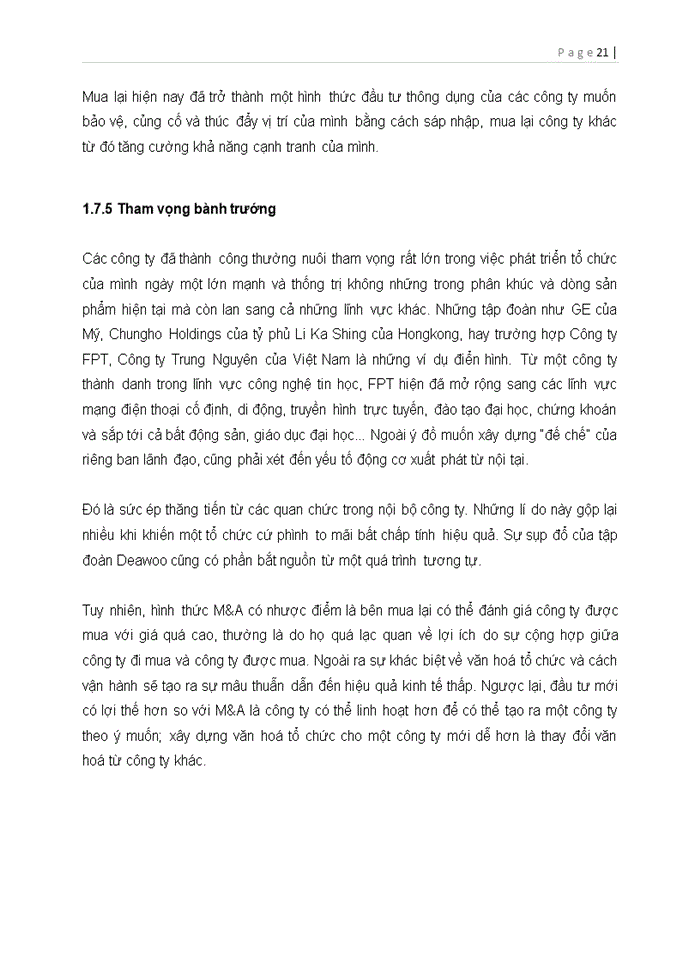 P a g e 21 |

Mua lại hiện nay đã trở thành một hình thức đầu tư thông dụng của các công ty muốn bảo vệ, củng cố và thúc đẩy vị trí của mình bằng cách sáp nhập, mua lại công ty khác từ đó tăng cường khả năng cạnh tranh của mình.

1.7.5 Tham vọng bành trướng

Các công ty đã thành công thường nuôi tham vọng rất lớn trong việc phát triển tổ chức của mình ngày một lớn mạnh và thống trị không những trong phân khúc và dòng sản phẩm hiện tại mà còn lan sang cả những lĩnh vực khác. Những tập đoàn như GE của Mỹ, Chungho Holdings của tỷ phủ Li Ka Shing của Hongkong, hay trường hợp Công ty FPT, Công ty Trung Nguyên của Việt Nam là những ví dụ điển hình. Từ một công ty thành danh trong lĩnh vực công nghệ tin học, FPT hiện đã mở rộng sang các lĩnh vực mạng điện thoại cố định, di động, truyền hình trực tuyến, đào tạo đại học, chứng khoán và sắp tới cả bất động sản, giáo dục đại học... Ngoài ý đồ muốn xây dựng "đế chế" của riêng ban lãnh đạo, cũng phải xét đến yếu tố động cơ xuất phát từ nội tại.

Đó là sức ép thăng tiến từ các quan chức trong nội bộ công ty. Những lí do này gộp lại nhiều khi khiến một tổ chức cứ phình to mãi bất chấp tính hiệu quả. Sự sụp đổ của tập đoàn Deawoo cũng có phần bắt nguồn từ một quá trình tương tự.

Tuy nhiên, hình thức M&A có nhược điểm là bên mua lại có thể đánh giá công ty được mua với giá quá cao, thường là do họ quá lạc quan về lợi ích do sự cộng hợp giữa công ty đi mua và công ty được mua. Ngoài ra sự khác biệt về văn hoá tổ chức và cách vận hành sẽ tạo ra sự mâu thuẫn dẫn đến hiệu quả kinh tế thấp. Ngược lại, đầu tư mới có lợi thế hơn so với M&A là công ty có thể linh hoạt hơn để có thể tạo ra một công ty theo ý muốn; xây dựng văn hoá tổ chức cho một công ty mới dễ hơn là thay đổi văn hoá từ công ty khác.